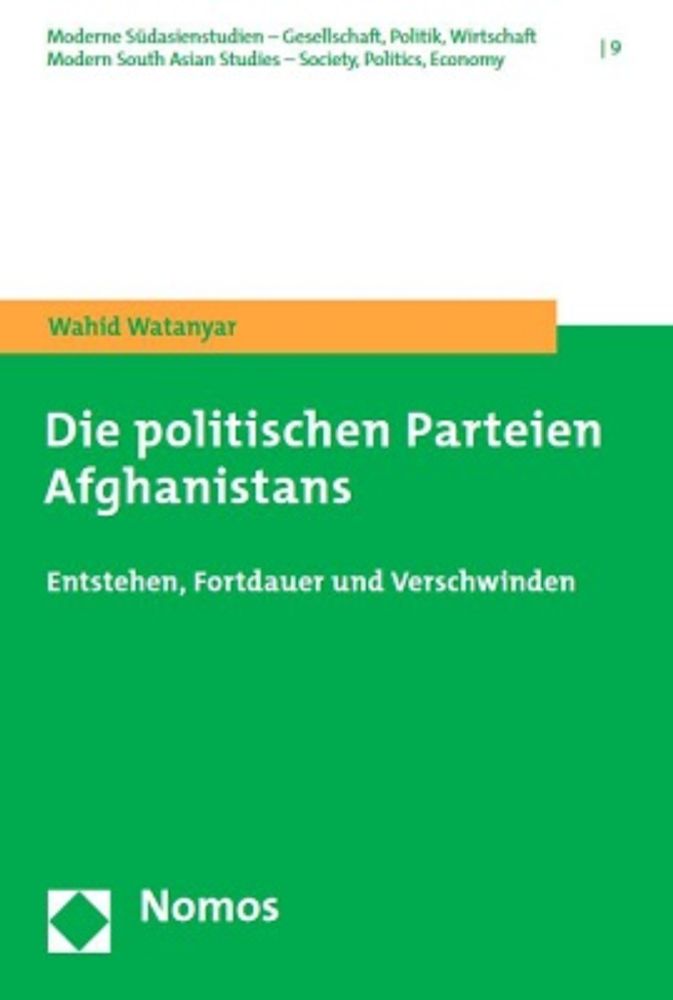 Moderne Südasienstudien – Gesellschaft, Politik, Wirtschaft
Modern South Asian Studies – Society, Politics, Economy

| 9

Wahid Watanyar

Die politischen Parteien Afghanistans

Entstehen, Fortdauer und Verschwinden

Nomos